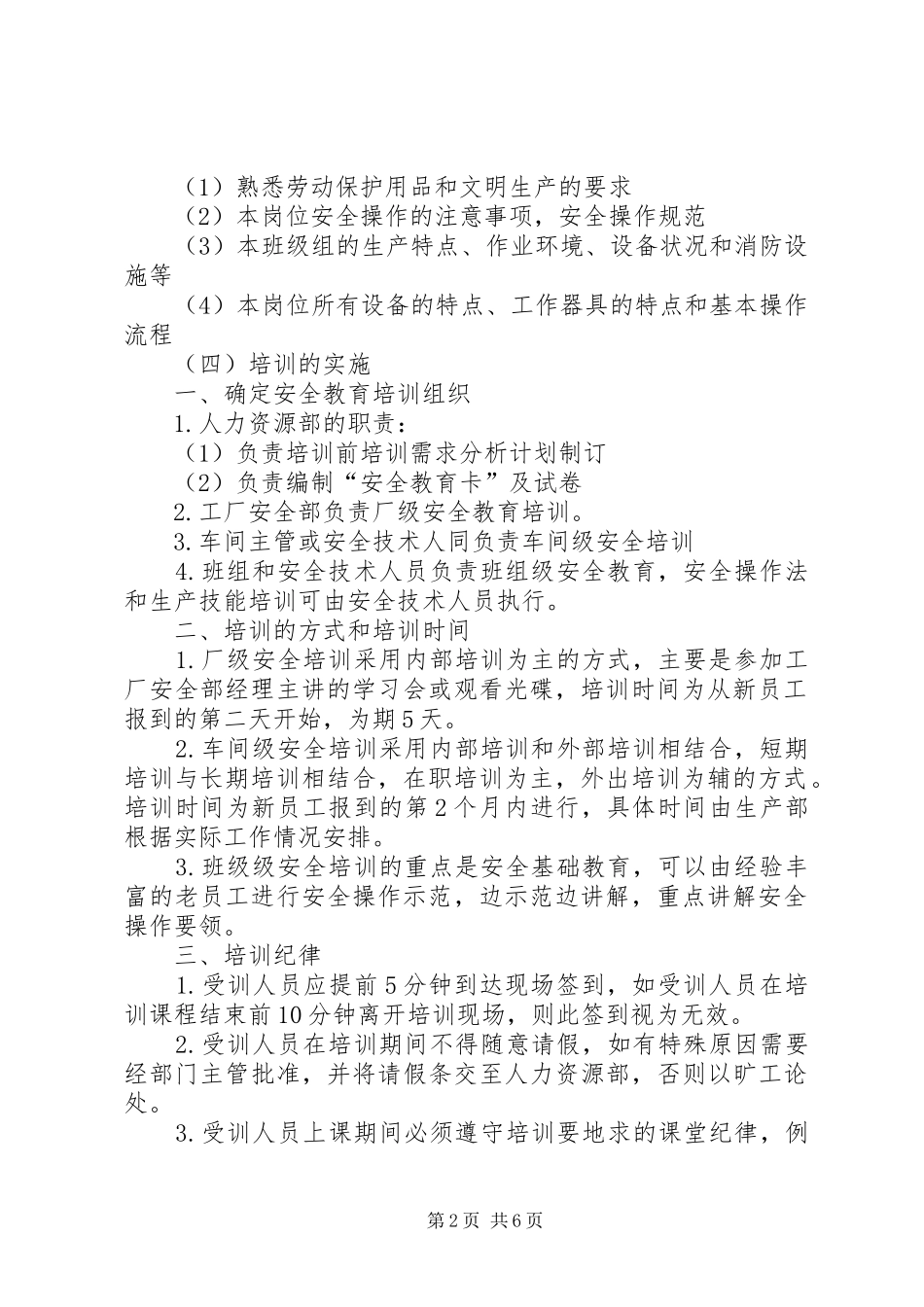 （1）熟悉劳动保护用品和文明生产的要求
（2）本岗位安全操作的注意事项，安全操作规范
（3）本班级组的生产特点、作业环境、设备状况和消防设施等
（4）本岗位所有设备的特点、工作器具的特点和基本操作流程
（四）培训的实施
一、确定安全教育培训组织
1.人力资源部的职责：
（1）负责培训前培训需求分析计划制订
（2）负责编制“安全教育卡”及试卷
2.工厂安全部负责厂级安全教育培训。
3.车间主管或安全技术人同负责车间级安全培训
4.班组和安全技术人员负责班组级安全教育，安全操作法和生产技能培训可由安全技术人员执行。
二、培训的方式和培训时间
1.厂级安全培训采用内部培训为主的方式，主要是参加工厂安全部经理主讲的学习会或观看光碟，培训时间为从新员工报到的第二天开始，为期5天。
2.车间级安全培训采用内部培训和外部培训相结合，短期培训与长期培训相结合，在职培训为主，外出培训为辅的方式。培训时间为新员工报到的第2个月内进行，具体时间由生产部根据实际工作情况安排。
3.班级级安全培训的重点是安全基础教育，可以由经验丰富的老员工进行安全操作示范，边示范边讲解，重点讲解安全操作要领。
三、培训纪律
1.受训人员应提前5分钟到达现场签到，如受训人员在培训课程结束前10分钟离开培训现场，则此签到视为无效。
2.受训人员在培训期间不得随意请假，如有特殊原因需要经部门主管批准，并将请假条交至人力资源部，否则以旷工论处。
3.受训人员上课期间必须遵守培训要地求的课堂纪律，例

第2页 共6页